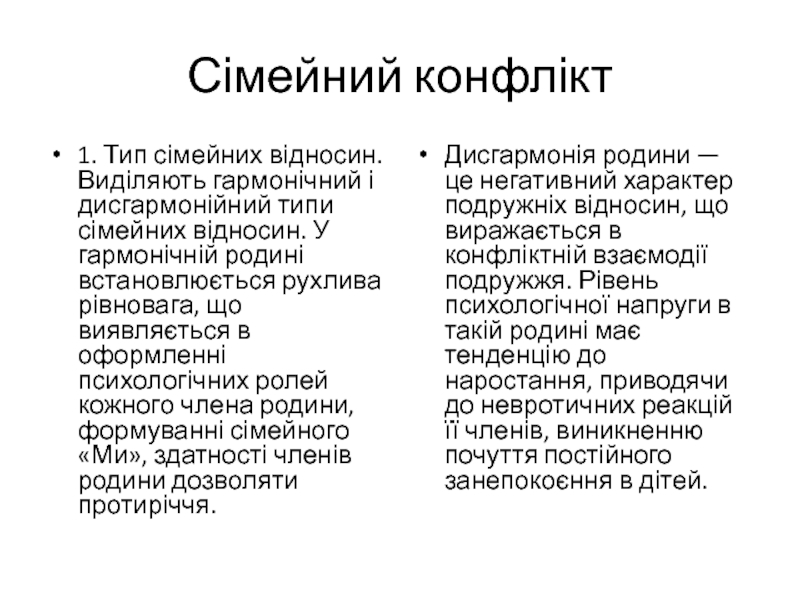 Сімейний конфлікт

• 1. Тип сімейних відносин. Виділяють гармонічний і дисгармонійний типи сімейних відносин. У гармонічній родині встановлюється рухлива рівновага, що виявляється в оформленні психологічних ролей кожного члена родини, формуванні сімейного «Ми», здатності членів родини дозволяти протиріччя.

• Дисгармонія родини — це негативний характер подружніх відносин, що виражається в конфліктній взаємодії подружжя. Рівень психологічної напруги в такій родині має тенденцію до наростання, приводячи до невротичних реакцій її членів, виникненню почуття постійного занепокоєння в дітей.